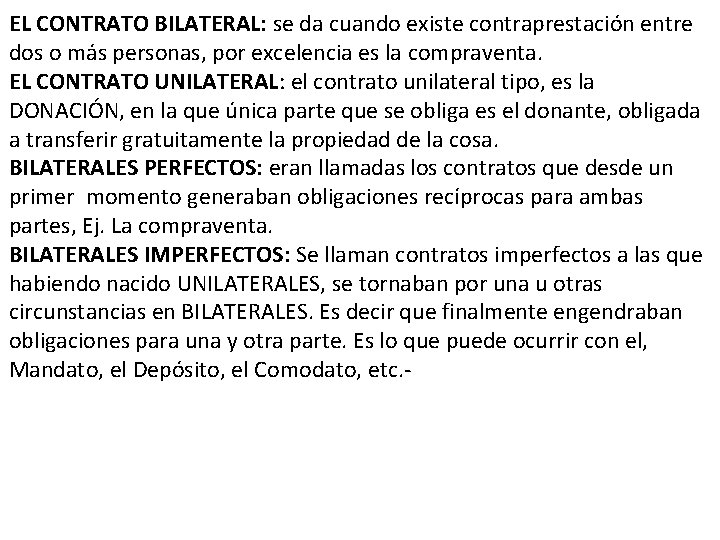 EL CONTRATO BILATERAL: se da cuando existe contraprestación entre dos o más personas, por excelencia es la compraventa.
EL CONTRATO UNILATERAL: el contrato unilateral tipo, es la DONACIÓN, en la que única parte que se obliga es el donante, obligada a transferir gratuitamente la propiedad de la cosa.
BILATERALES PERFECTOS: eran llamadas los contratos que desde un primer momento generaban obligaciones recíprocas para ambas partes, Ej. La compraventa.
BILATERALES IMPERFECTOS: Se llaman contratos imperfectos a las que habiendo nacido UNILATERALES, se tornaban por una u otras circunstancias en BILATERALES. Es decir que finalmente engendraban obligaciones para una y otra parte. Es lo que puede ocurrir con el, Mandato, el Depósito, el Comodato, etc.-